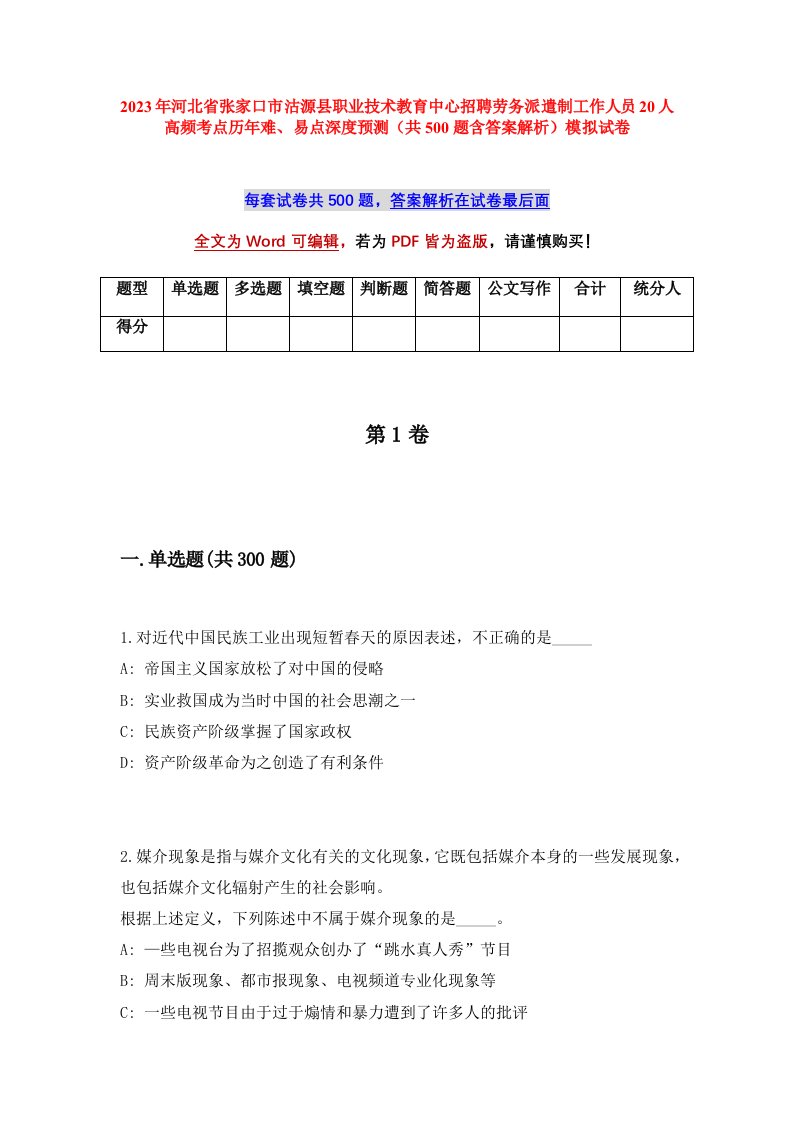 2023年河北省张家口市沽源县职业技术教育中心招聘劳务派遣制工作人员20人高频考点历年难、易点深度预测（共500题含答案解析）模拟试卷

每套试卷共500题，答案解析在试卷最后面

全文为Word可编辑，若为PDF皆为盗版，请谨慎购买！

| 题型 | 单选题 | 多选题 | 填空题 | 判断题 | 简答题 | 公文写作 | 合计 | 统分人 |
|---|---|---|---|---|---|---|---|---|
| 得分 | | | | | | | | |

第1卷

一.单选题(共300题)

1.对近代中国民族工业出现短暂春天的原因表述，不正确的是_____
A: 帝国主义国家放松了对中国的侵略
B: 实业救国成为当时中国的社会思潮之一
C: 民族资产阶级掌握了国家政权
D: 资产阶级革命为之创造了有利条件

2.媒介现象是指与媒介文化有关的文化现象，它既包括媒介本身的一些发展现象，也包括媒介文化辐射产生的社会影响。
根据上述定义，下列陈述中不属于媒介现象的是_____。
A: 一些电视台为了招揽观众创办了“跳水真人秀”节目
B: 周末版现象、都市报现象、电视频道专业化现象等
C: 一些电视节目由于过于煽情和暴力遭到了许多人的批评